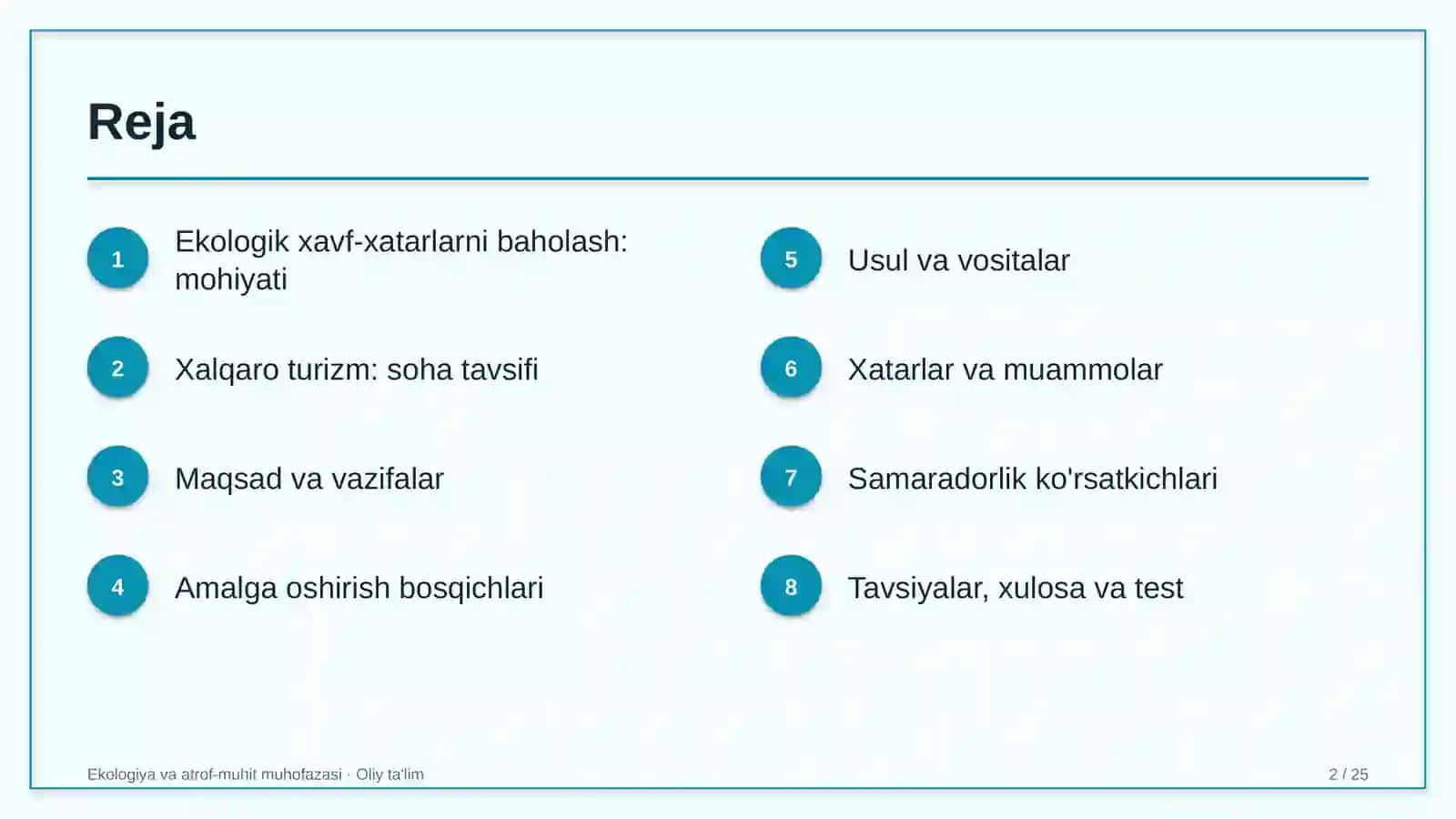 Reja

1 Ekologik xavf-xatarlarni baholash: mohiyati

2 Xalqaro turizm: soha tavsifi

3 Maqsad va vazifalar

4 Amalga oshirish bosqichlari

5 Usul va vositalar

6 Xatarlar va muammolar

7 Samaradorlik ko'rsatkichlari

8 Tavsiyalar, xulosa va test

Ekologiya va atrof-muhit muhofazasi · Oliy ta'lim

2 / 25